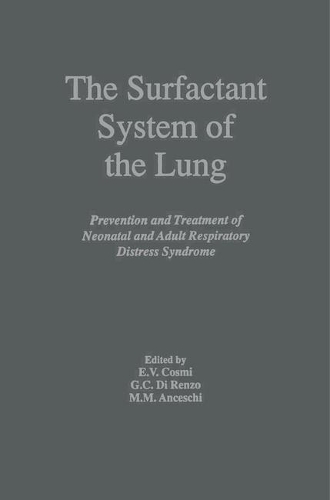 The Surfactant System of the Lung

Prevention and Treatment of Neonatal and Adult Respiratory Distress Syndrome

Edited by
E.V. Cosmi
G.C. Di Renzo
M.M. Anceschi